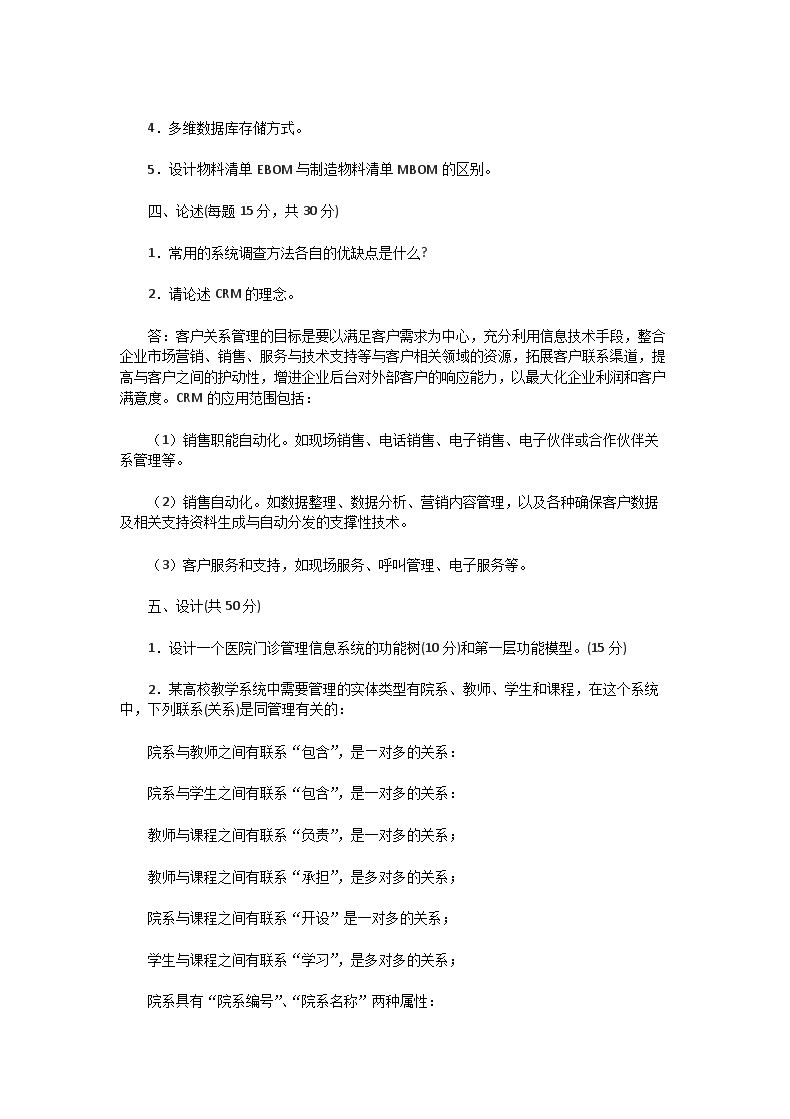 4．多维数据库存储方式。

5．设计物料清单 EBOM 与制造物料清单 MBOM 的区别。

四、论述(每题 15 分，共 30 分)

1．常用的系统调查方法各自的优缺点是什么?

2．请论述 CRM 的理念。

答：客户关系管理的目标是要以满足客户需求为中心，充分利用信息技术手段，整合企业市场营销、销售、服务与技术支持等与客户相关领域的资源，拓展客户联系渠道，提高与客户之间的护动性，增进企业后台对外部客户的响应能力，以最大化企业利润和客户满意度。CRM 的应用范围包括：

（1）销售职能自动化。如现场销售、电话销售、电子销售、电子伙伴或合作伙伴关系管理等。

（2）销售自动化。如数据整理、数据分析、营销内容管理，以及各种确保客户数据及相关支持资料生成与自动分发的支撑性技术。

（3）客户服务和支持，如现场服务、呼叫管理、电子服务等。

五、设计(共 50 分)

1．设计一个医院门诊管理信息系统的功能树(10 分)和第一层功能模型。(15 分)

2．某高校教学系统中需要管理的实体类型有院系、教师、学生和课程，在这个系统中，下列联系(关系)是同管理有关的：

院系与教师之间有联系“包含”，是一对多的关系：

院系与学生之间有联系“包含”，是一对多的关系：

教师与课程之间有联系“负责”，是一对多的关系；

教师与课程之间有联系“承担”，是多对多的关系；

院系与课程之间有联系“开设”是一对多的关系；

学生与课程之间有联系“学习”，是多对多的关系；

院系具有“院系编号”、“院系名称”两种属性：